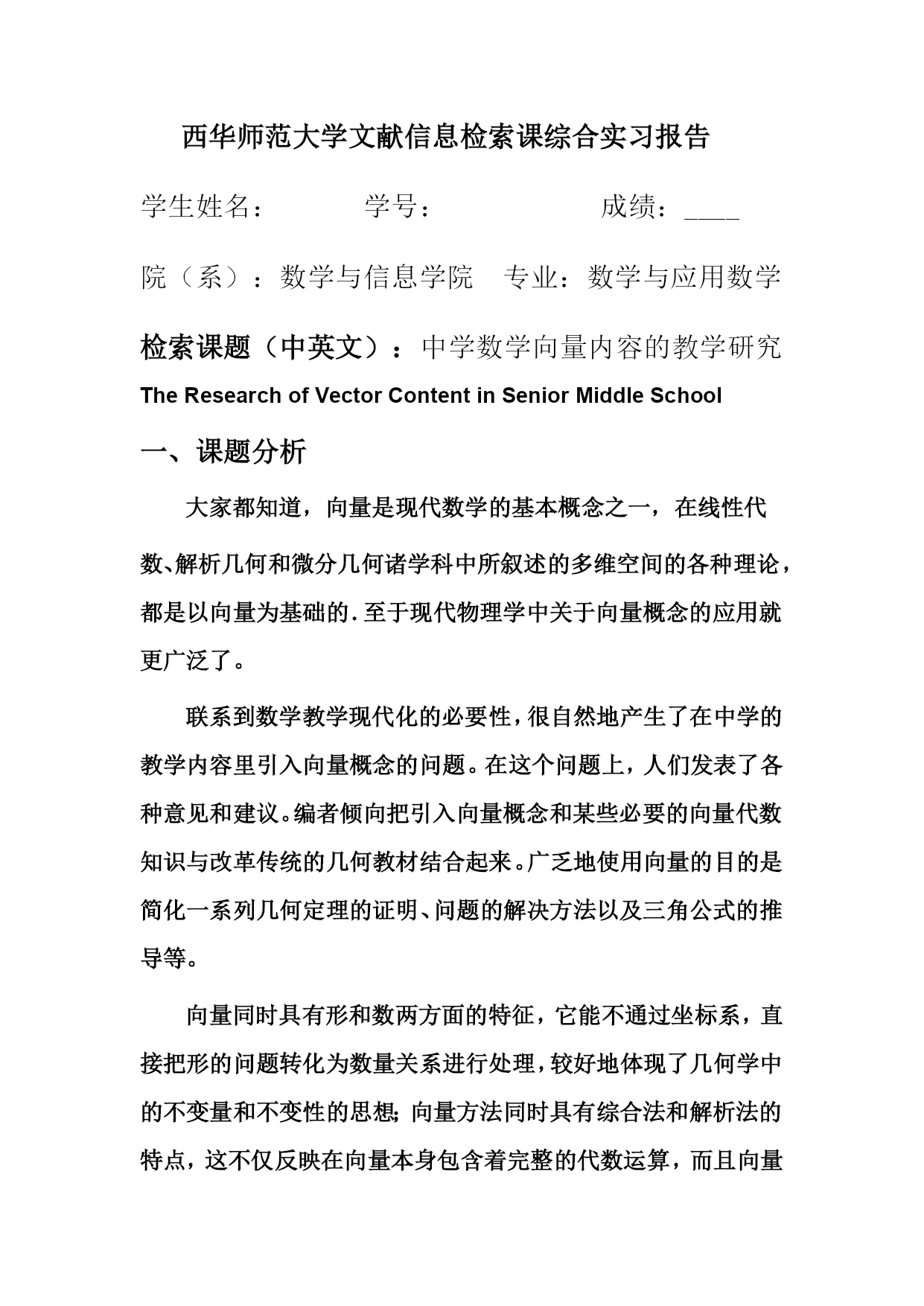 西华师范大学文献信息检索课综合实习报告

学生姓名： 学号： 成绩：____

院（系）：数学与信息学院 专业：数学与应用数学

检索课题（中英文）：中学数学向量内容的教学研究

The Research of Vector Content in Senior Middle School

一、课题分析

大家都知道，向量是现代数学的基本概念之一，在线性代数、解析几何和微分几何诸学科中所叙述的多维空间的各种理论，都是以向量为基础的.至于现代物理学中关于向量概念的应用就更广泛了。

联系到数学教学现代化的必要性，很自然地产生了在中学的教学内容里引入向量概念的问题。在这个问题上，人们发表了各种意见和建议。编者倾向把引入向量概念和某些必要的向量代数知识与改革传统的几何教材结合起来。广乏地使用向量的目的是简化一系列几何定理的证明、问题的解决方法以及三角公式的推导等。

向量同时具有形和数两方面的特征，它能不通过坐标系，直接把形的问题转化为数量关系进行处理，较好地体现了几何学中的不变量和不变性的思想；向量方法同时具有综合法和解析法的特点，这不仅反映在向量本身包含着完整的代数运算，而且向量